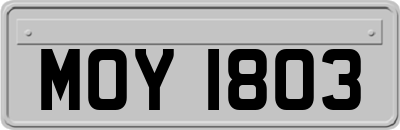 MOY 1803